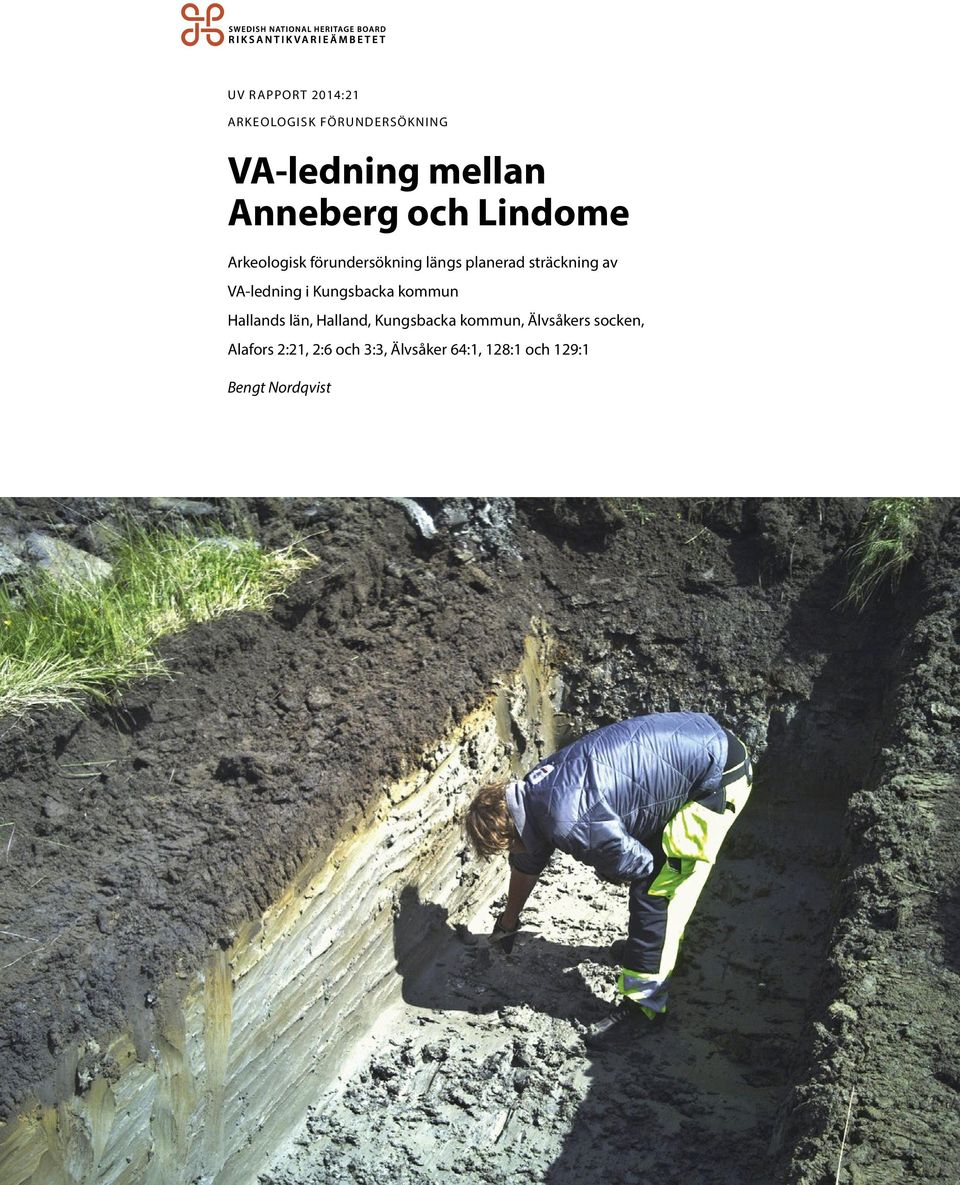 SWEDISH NATIONAL HERITAGE BOARD
RIKSANTIKVARIEÄMBETET

UV RAPPORT 2014:21

ARKEOLOGISK FÖRUNDERSÖKNING

VA-ledning mellan Anneberg och Lindome

Arkeologisk förundersökning längs planerad sträckning av VA-ledning i Kungsbacka kommun

Hallands län, Halland, Kungsbacka kommun, Älvsåkers socken, Alafors 2:21, 2:6 och 3:3, Älvsåker 64:1, 128:1 och 129:1

Bengt Nordqvist